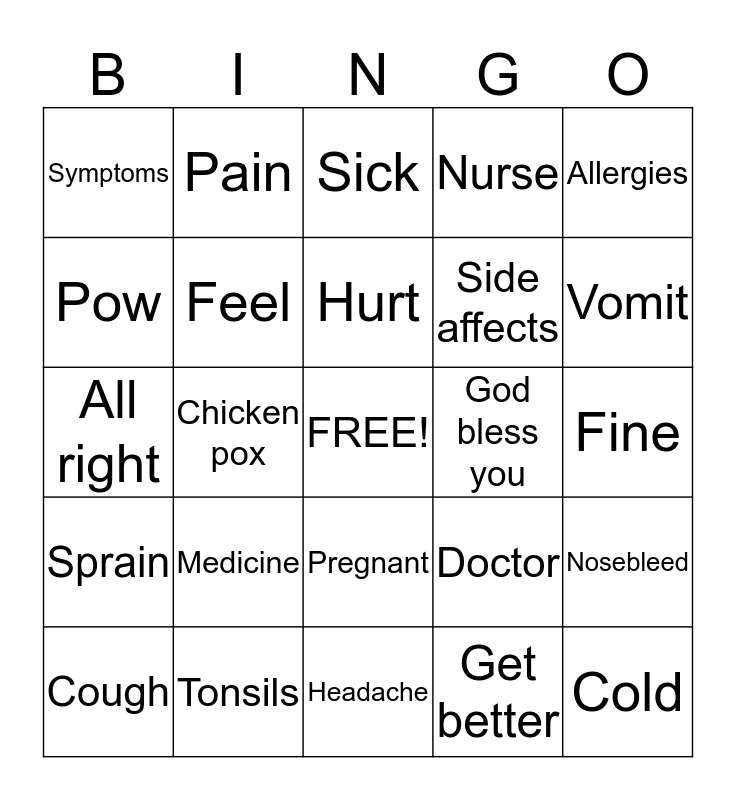 | B | I | N | G | O |
|---|---|---|---|---|
| Symptoms | Pain | Sick | Nurse | Allergies |
| Pow | Feel | Hurt | Side affects | Vomit |
| All right | Chicken pox | FREE! | God bless you | Fine |
| Sprain | Medicine | Pregnant | Doctor | Nosebleed |
| Cough | Tonsils | Headache | Get better | Cold |